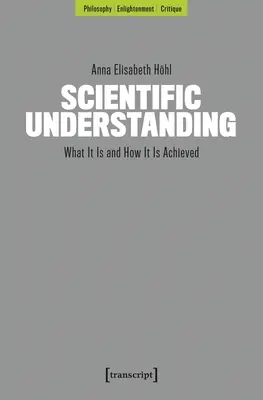 Philosophy | Enlightenment | Critique

Anna Elisabeth Höhl

SCIENTIFIC UNDERSTANDING

What It Is and How It Is Achieved

[transcript]